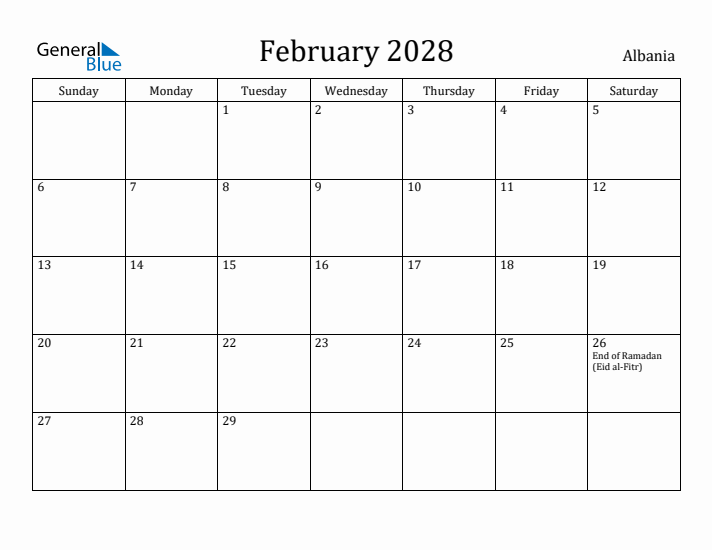 General Blue

February 2028

Albania

| Sunday | Monday | Tuesday | Wednesday | Thursday | Friday | Saturday |
|---|---|---|---|---|---|---|
| | | 1 | 2 | 3 | 4 | 5 |
| 6 | 7 | 8 | 9 | 10 | 11 | 12 |
| 13 | 14 | 15 | 16 | 17 | 18 | 19 |
| 20 | 21 | 22 | 23 | 24 | 25 | 26 End of Ramadan (Eid al-Fitr) |
| 27 | 28 | 29 | | | | |